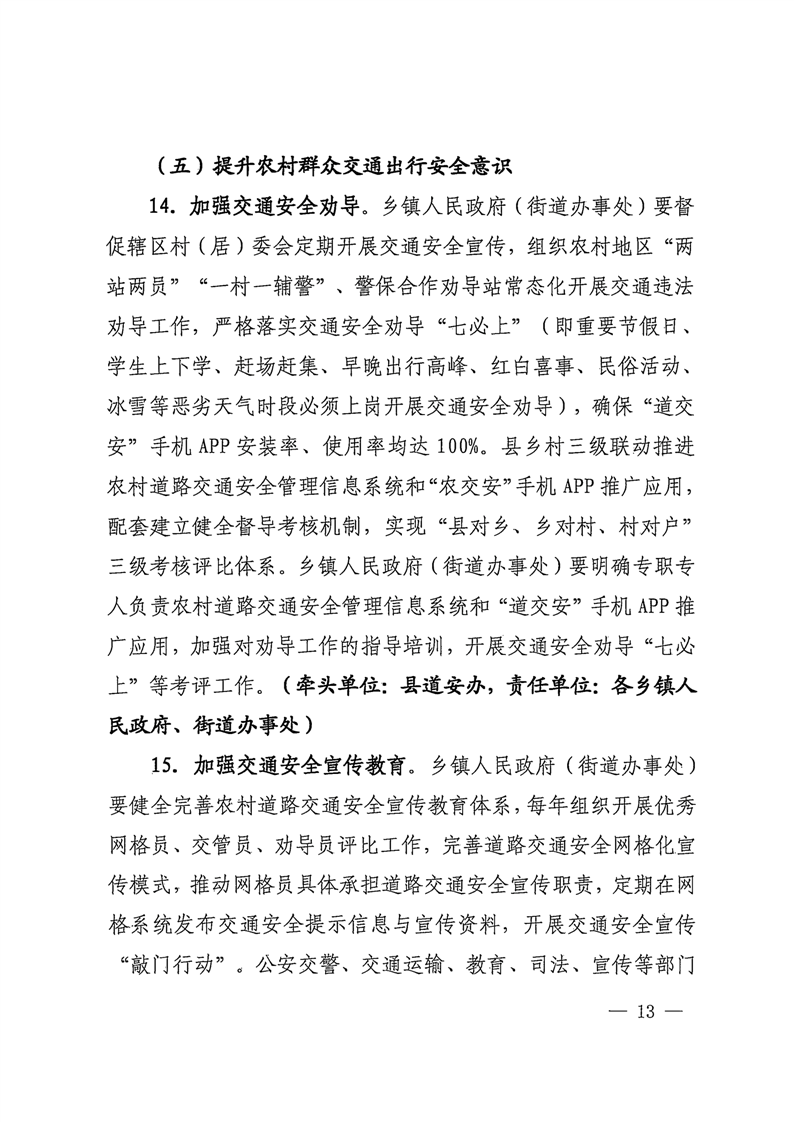 （五）提升农村群众交通出行安全意识

14. 加强交通安全劝导。乡镇人民政府（街道办事处）要督促辖区村（居）委会定期开展交通安全宣传，组织农村地区“两站两员”“一村一辅警”、警保合作劝导站常态化开展交通违法劝导工作，严格落实交通安全劝导“七必上”（即重要节假日、学生上下学、赶场赶集、早晚出行高峰、红白喜事、民俗活动、冰雪等恶劣天气时段必须上岗开展交通安全劝导），确保“道交安”手机 APP 安装率、使用率均达 100%。县乡村三级联动推进农村道路交通安全管理信息系统和“农交安”手机 APP 推广应用，配套建立健全督导考核机制，实现“县对乡、乡对村、村对户”三级考核评比体系。乡镇人民政府（街道办事处）要明确专职专人负责农村道路交通安全管理信息系统和“道交安”手机 APP 推广应用，加强对劝导工作的指导培训，开展交通安全劝导“七必上”等考评工作。（牵头单位：县道安办，责任单位：各乡镇人民政府、街道办事处）

15. 加强交通安全宣传教育。乡镇人民政府（街道办事处）要健全完善农村道路交通安全宣传教育体系，每年组织开展优秀网格员、交管员、劝导员评比工作，完善道路交通安全网格化宣传模式，推动网格员具体承担道路交通安全宣传职责，定期在网格系统发布交通安全提示信息与宣传资料，开展交通安全宣传“敲门行动”。公安交警、交通运输、教育、司法、宣传等部门

— 13 —